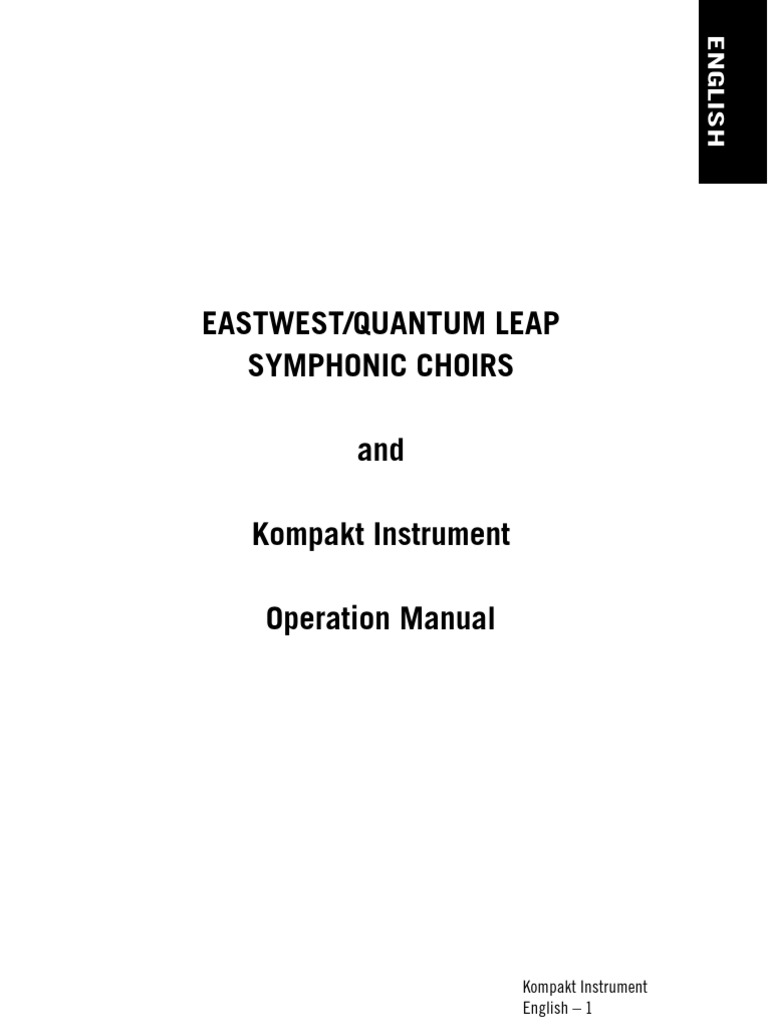 ENGLISH

EASTWEST/QUANTUM LEAP
SYMPHONIC CHOIRS

and

Kompakt Instrument

Operation Manual

Kompakt Instrument
English – 1